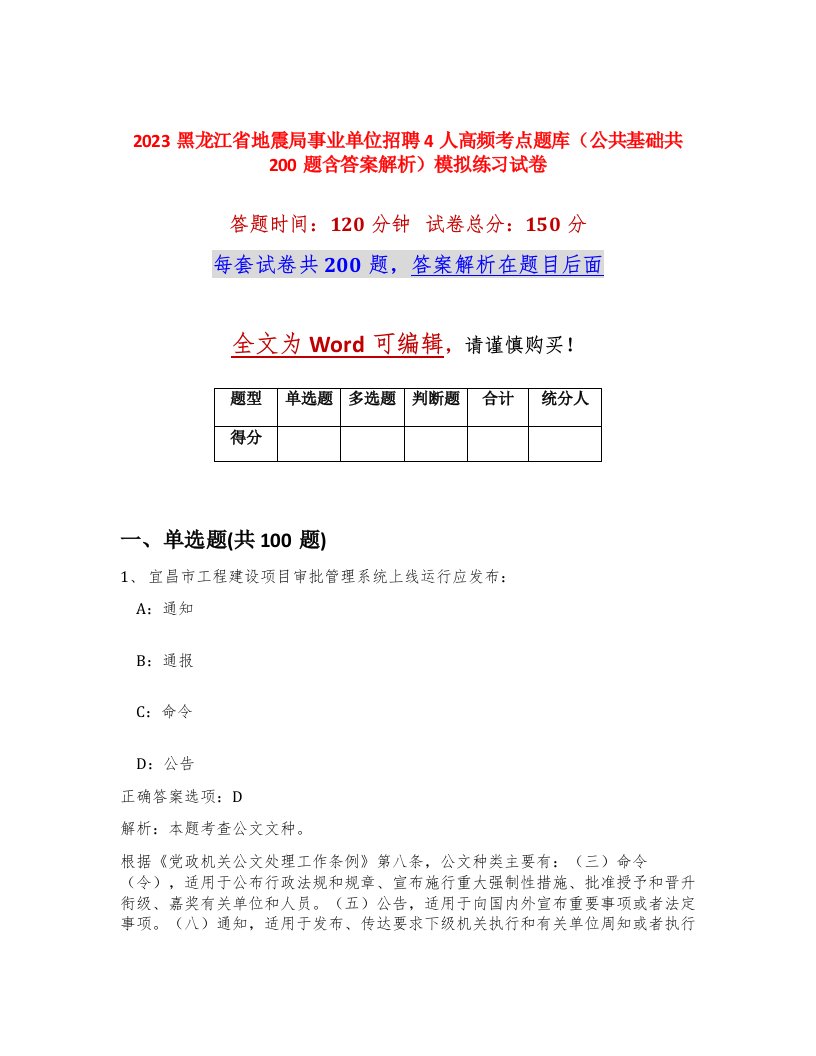 2023 黑龙江省地震局事业单位招聘 4 人高频考点题库（公共基础共 200 题含答案解析）模拟练习试卷

答题时间：120 分钟　试卷总分：150 分

每套试卷共 200 题，答案解析在题目后面

全文为 Word 可编辑，请谨慎购买！

| 题型 | 单选题 | 多选题 | 判断题 | 合计 | 统分人 |
|---|---|---|---|---|---|
| 得分 | | | | | |

一、单选题(共 100 题)

1、宜昌市工程建设项目审批管理系统上线运行应发布：

A：通知

B：通报

C：命令

D：公告

正确答案选项：D

解析：本题考查公文文种。

根据《党政机关公文处理工作条例》第八条，公文种类主要有：（三）命令（令），适用于公布行政法规和规章、宣布施行重大强制性措施、批准授予和晋升衔级、嘉奖有关单位和人员。（五）公告，适用于向国内外宣布重要事项或者法定事项。（八）通知，适用于发布、传达要求下级机关执行和有关单位周知或者执行